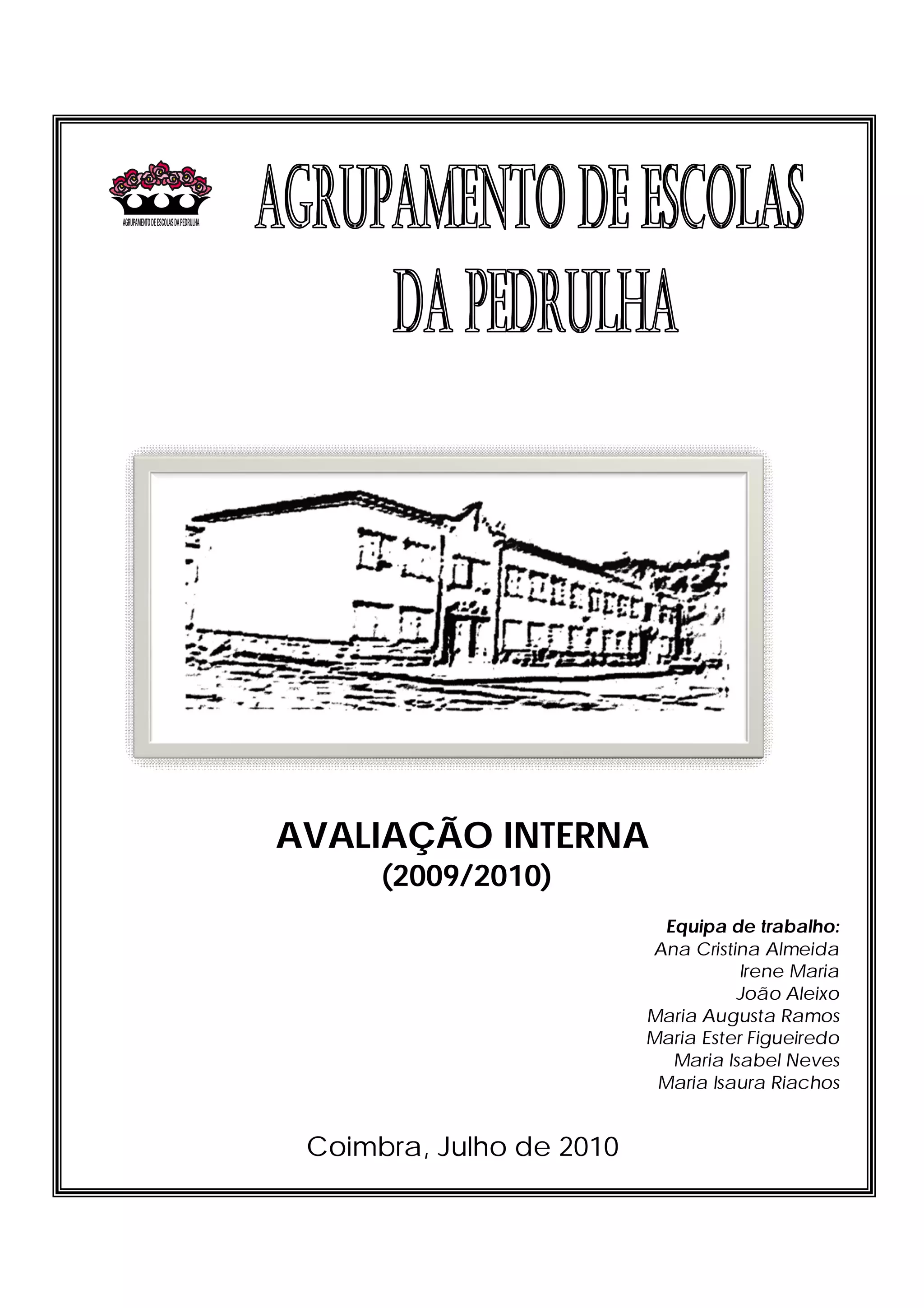 AGRUPAMENTO DE ESCOLAS DA PEDRULHA

AGRUPAMENTO DE ESCOLAS DA PEDRULHA

AVALIAÇÃO INTERNA
(2009/2010)

Equipa de trabalho:
Ana Cristina Almeida
Irene Maria
João Aleixo
Maria Augusta Ramos
Maria Ester Figueiredo
Maria Isabel Neves
Maria Isaura Riachos

Coimbra, Julho de 2010